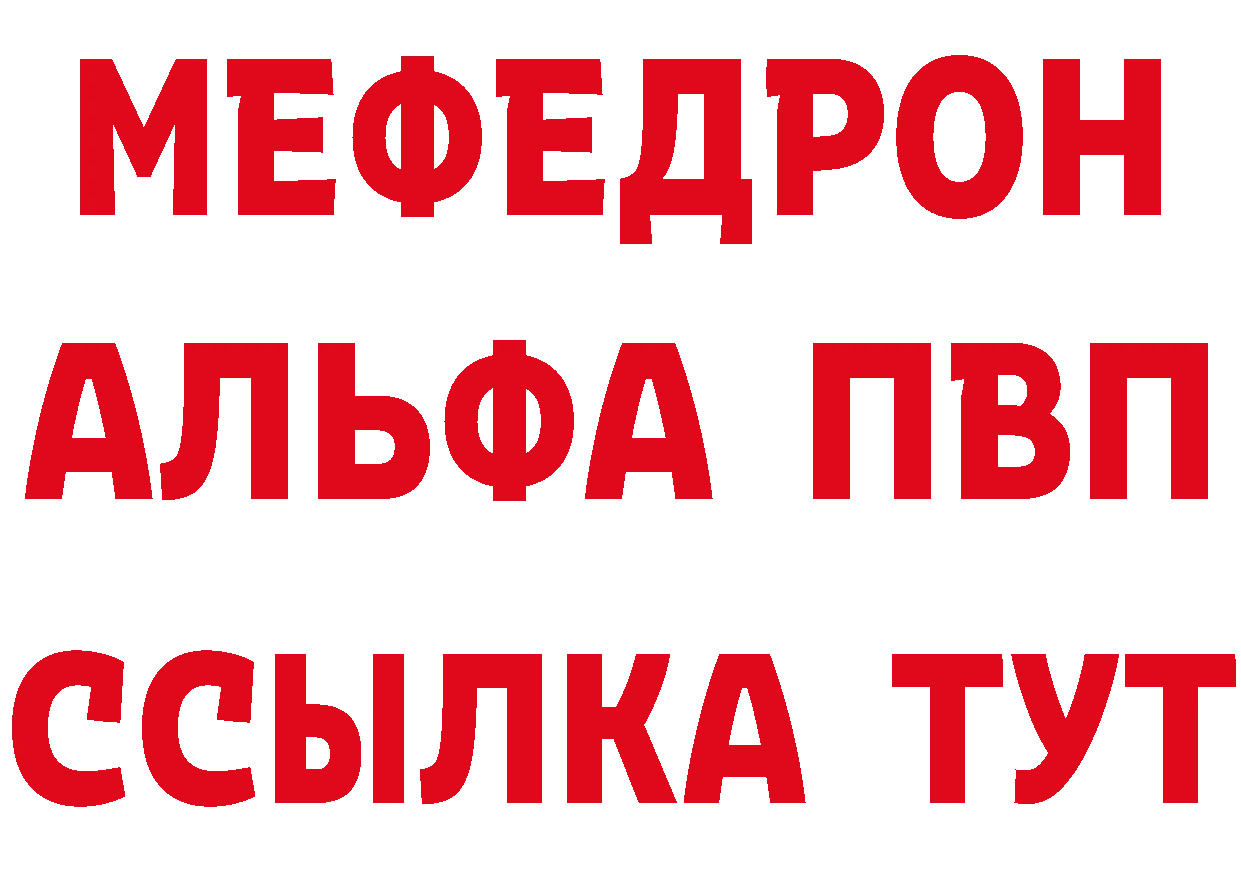 МЕФЕДРОН
АЛЬФА ПВП
ССЫЛКА ТУТ